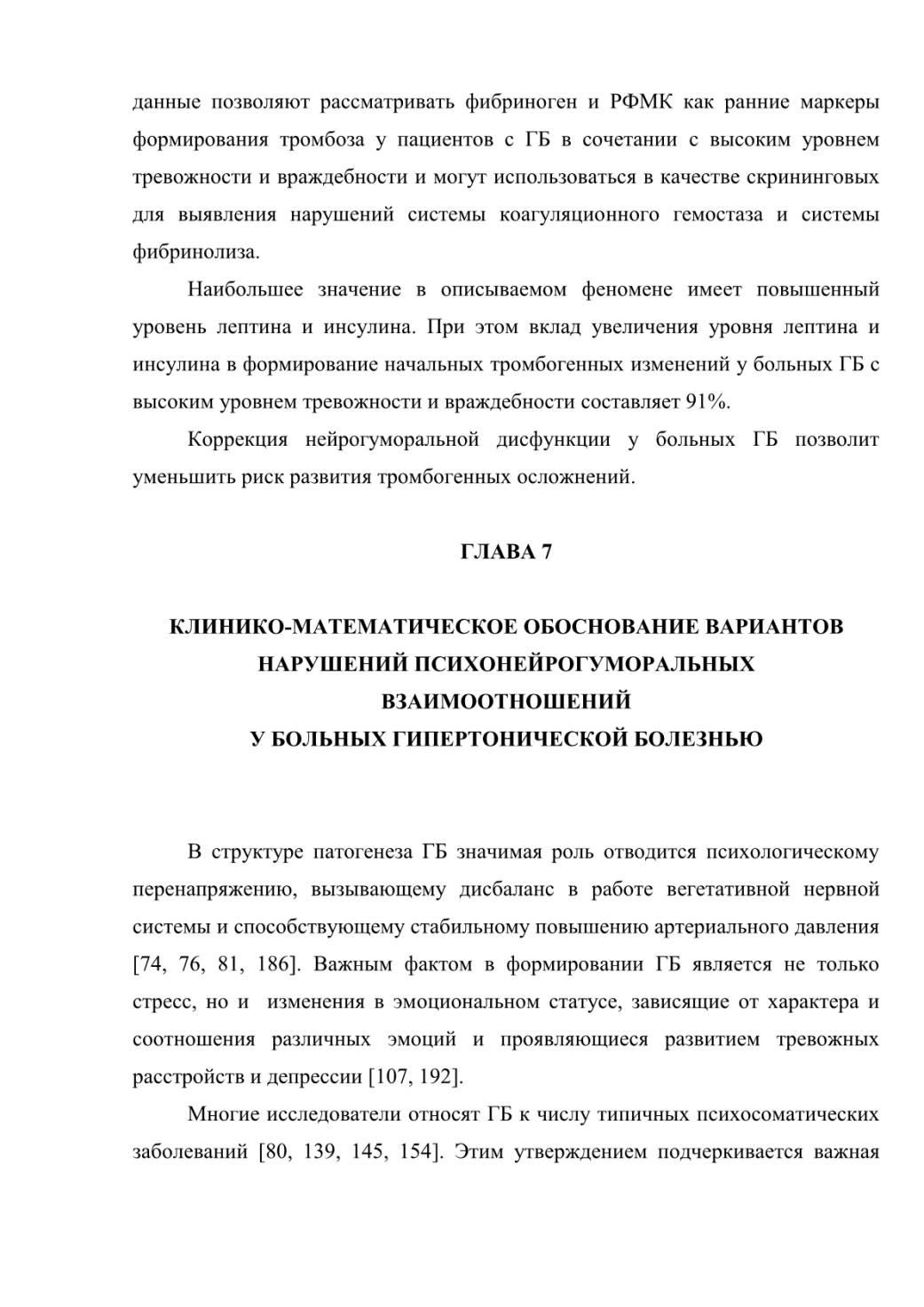 данные позволяют рассматривать фибриноген и РФМК как ранние маркеры формирования тромбоза у пациентов с ГБ в сочетании с высоким уровнем тревожности и враждебности и могут использоваться в качестве скрининговых для выявления нарушений системы коагуляционного гемостаза и системы фибринолиза.

Наибольшее значение в описываемом феномене имеет повышенный уровень лептина и инсулина. При этом вклад увеличения уровня лептина и инсулина в формирование начальных тромбогенных изменений у больных ГБ с высоким уровнем тревожности и враждебности составляет 91%.

Коррекция нейрогуморальной дисфункции у больных ГБ позволит уменьшить риск развития тромбогенных осложнений.

ГЛАВА 7

КЛИНИКО-МАТЕМАТИЧЕСКОЕ ОБОСНОВАНИЕ ВАРИАНТОВ НАРУШЕНИЙ ПСИХОНЕЙРОГУМОРАЛЬНЫХ ВЗАИМООТНОШЕНИЙ У БОЛЬНЫХ ГИПЕРТОНИЧЕСКОЙ БОЛЕЗНЬЮ

В структуре патогенеза ГБ значимая роль отводится психологическому перенапряжению, вызывающему дисбаланс в работе вегетативной нервной системы и способствующему стабильному повышению артериального давления [74, 76, 81, 186]. Важным фактом в формировании ГБ является не только стресс, но и изменения в эмоциональном статусе, зависящие от характера и соотношения различных эмоций и проявляющиеся развитием тревожных расстройств и депрессии [107, 192].

Многие исследователи относят ГБ к числу типичных психосоматических заболеваний [80, 139, 145, 154]. Этим утверждением подчеркивается важная